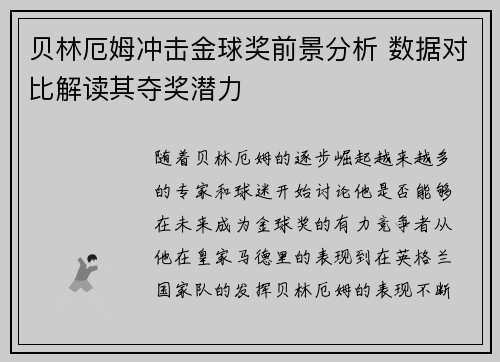 贝林厄姆冲击金球奖前景分析 数据对比解读其夺奖潜力

随着贝林厄姆的逐步崛起越来越多的专家和球迷开始讨论他是否能够在未来成为金球奖的有力竞争者从他在皇家马德里的表现到在英格兰国家队的发挥贝林厄姆的表现不断